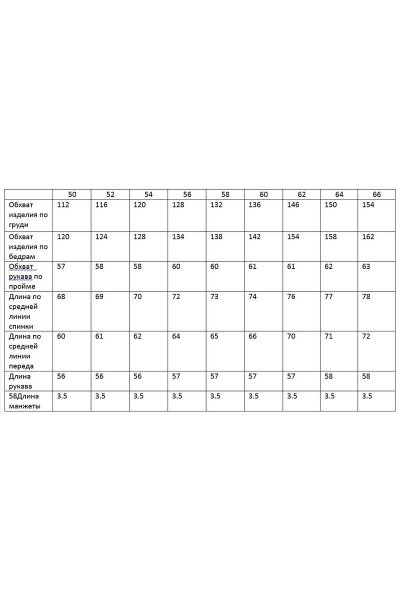 | | 50 | 52 | 54 | 56 | 58 | 60 | 62 | 64 | 66 |
|---|---|---|---|---|---|---|---|---|---|
| Обхват изделия по груди | 112 | 116 | 120 | 128 | 132 | 136 | 146 | 150 | 154 |
| Обхват изделия по бедрам | 120 | 124 | 128 | 134 | 138 | 142 | 154 | 158 | 162 |
| Обхват рукава по пройме | 57 | 58 | 58 | 60 | 60 | 61 | 61 | 62 | 63 |
| Длина по средней линии спинки | 68 | 69 | 70 | 72 | 73 | 74 | 76 | 77 | 78 |
| Длина по средней линии переда | 60 | 61 | 62 | 64 | 65 | 66 | 70 | 71 | 72 |
| Длина рукава | 56 | 56 | 56 | 57 | 57 | 57 | 57 | 58 | 58 |
| 58Длина манжеты | 3.5 | 3.5 | 3.5 | 3.5 | 3.5 | 3.5 | 3.5 | 3.5 | 3.5 |